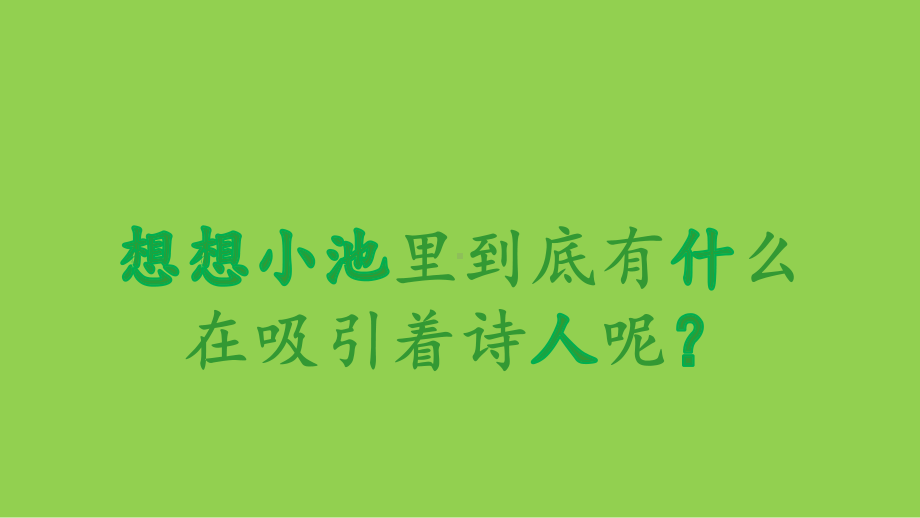 想想小池里到底有什么在吸引着诗人呢？